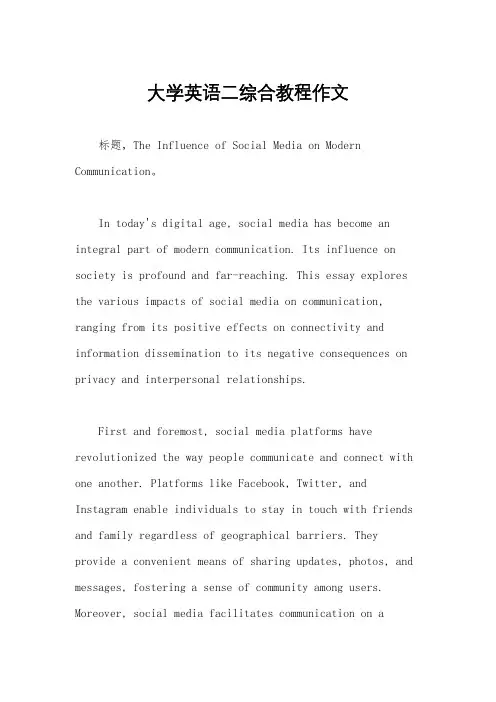 大学英语二综合教程作文

标题，The Influence of Social Media on Modern Communication。

In today's digital age, social media has become an integral part of modern communication. Its influence on society is profound and far-reaching. This essay explores the various impacts of social media on communication, ranging from its positive effects on connectivity and information dissemination to its negative consequences on privacy and interpersonal relationships.

First and foremost, social media platforms have revolutionized the way people communicate and connect with one another. Platforms like Facebook, Twitter, and Instagram enable individuals to stay in touch with friends and family regardless of geographical barriers. They provide a convenient means of sharing updates, photos, and messages, fostering a sense of community among users. Moreover, social media facilitates communication on a